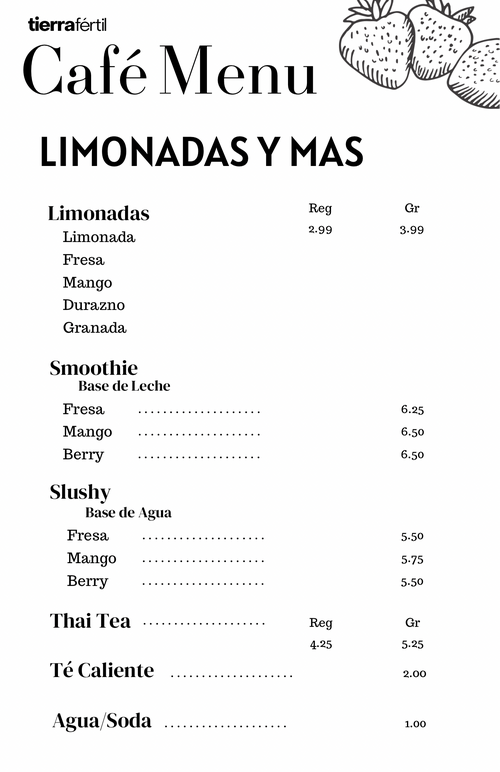 tierrafértil

Café Menu

LIMONADAS Y MAS

Limonadas Reg Gr
2.99 3.99
Limonada
Fresa
Mango
Durazno
Granada

Smoothie
Base de Leche
Fresa .................... 6.25
Mango .................... 6.50
Berry .................... 6.50

Slushy
Base de Agua
Fresa .................... 5.50
Mango .................... 5.75
Berry .................... 5.50

Thai Tea .................... Reg Gr
4.25 5.25

Té Caliente .................... 2.00

Agua/Soda .................... 1.00